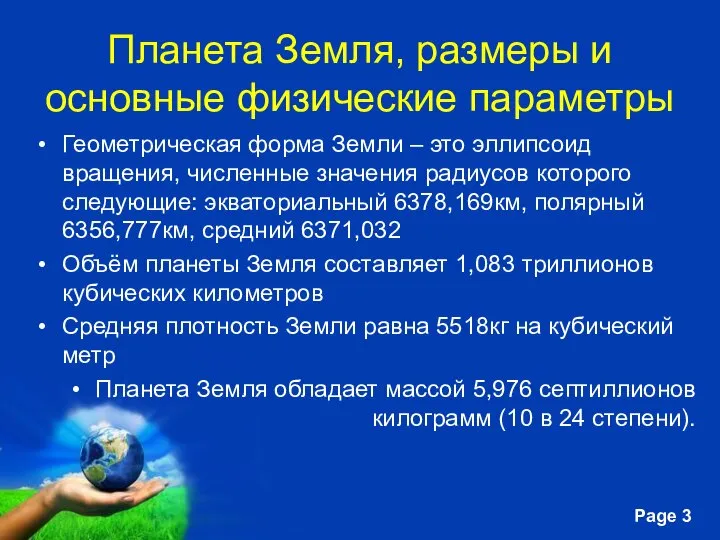 Планета Земля, размеры и основные физические параметры

• Геометрическая форма Земли – это эллипсоид вращения, численные значения радиусов которого следующие: экваториальный 6378,169км, полярный 6356,777км, средний 6371,032

• Объём планеты Земля составляет 1,083 триллионов кубических километров

• Средняя плотность Земли равна 5518кг на кубический метр

• Планета Земля обладает массой 5,976 септиллионов килограмм (10 в 24 степени).

Page 3